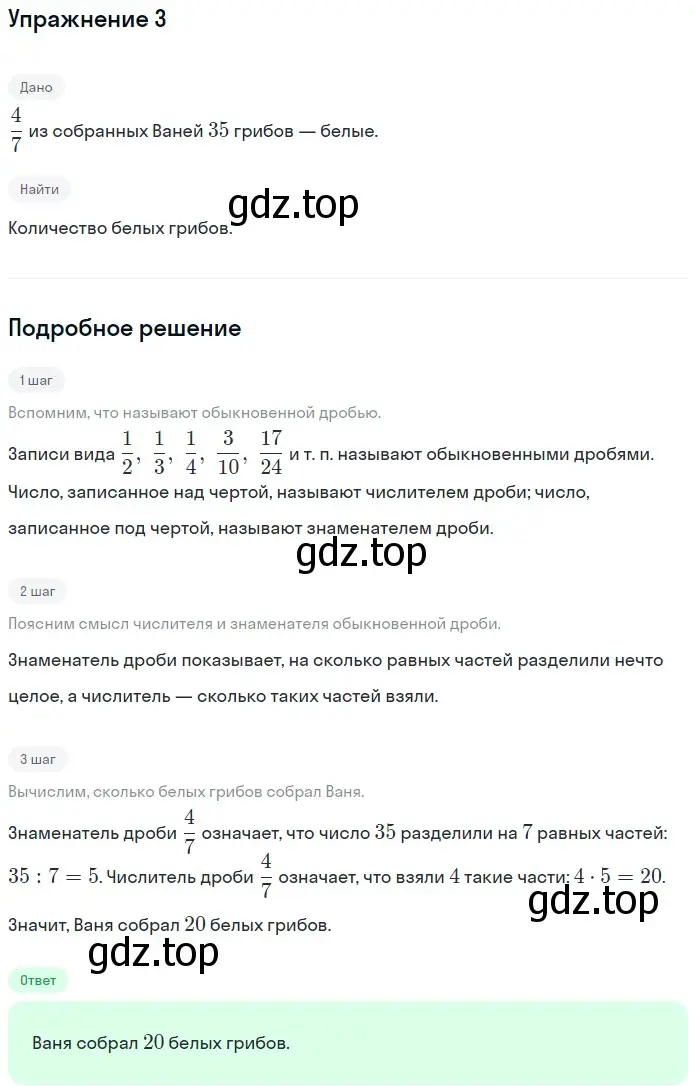 Упражнение 3

Дано

$\frac{4}{7}$ из собранных Ваней $35$ грибов — белые.

Найти

gdz.top

Количество белых грибов.

Подробное решение

1 шаг

Вспомним, что называют обыкновенной дробью.

Записи вида $\frac{1}{2}$, $\frac{1}{3}$, $\frac{1}{4}$, $\frac{3}{10}$, $\frac{17}{24}$ и т. п. называют обыкновенными дробями. Число, записанное над чертой, называют числителем дроби; число, записанное под чертой, называют знаменателем дроби.

gdz.top

2 шаг

Поясним смысл числителя и знаменателя обыкновенной дроби.

Знаменатель дроби показывает, на сколько равных частей разделили нечто целое, а числитель — сколько таких частей взяли.

3 шаг

Вычислим, сколько белых грибов собрал Ваня.

Знаменатель дроби $\frac{4}{7}$ означает, что число $35$ разделили на $7$ равных частей: $35 : 7 = 5$. Числитель дроби $\frac{4}{7}$ означает, что взяли $4$ такие части: $4 \cdot 5 = 20$.

gdz.top

Значит, Ваня собрал $20$ белых грибов.

gdz.top

Ответ

Ваня собрал $20$ белых грибов.